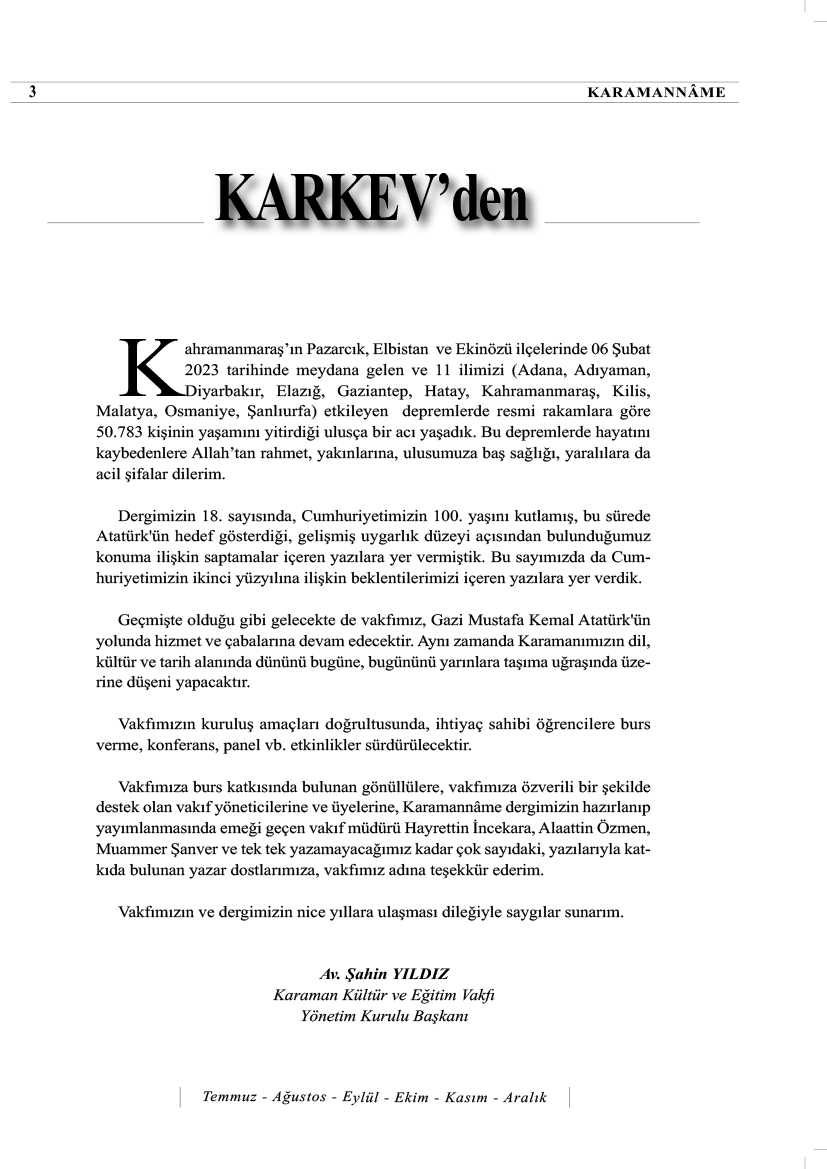 3 KARAMANNÂME

KARKEV'den

Kahramanmaraş'ın Pazarcık, Elbistan ve Ekinözü ilçelerinde 06 Şubat 2023 tarihinde meydana gelen ve 11 ilimizi (Adana, Adıyaman, Diyarbakır, Elazığ, Gaziantep, Hatay, Kahramanmaraş, Kilis, Malatya, Osmaniye, Şanlıurfa) etkileyen depremlerde resmi rakamlara göre 50.783 kişinin yaşamını yitirdiği ulusça bir acı yaşadık. Bu depremlerde hayatını kaybedenlere Allah'tan rahmet, yakınlarına, ulusumuza baş sağlığı, yaralılara da acil şifalar dilerim.

Dergimizin 18. sayısında, Cumhuriyetimizin 100. yaşını kutlamış, bu sürede Atatürk'ün hedef gösterdiği, gelişmiş uygarlık düzeyi açısından bulunduğumuz konuma ilişkin saptamalar içeren yazılara yer vermiştik. Bu sayımızda da Cumhuriyetimizin ikinci yüzyılına ilişkin beklentilerimizi içeren yazılara yer verdik.

Geçmişte olduğu gibi gelecekte de vakfımız, Gazi Mustafa Kemal Atatürk'ün yolunda hizmet ve çabalarına devam edecektir. Aynı zamanda Karamanımızın dil, kültür ve tarih alanında dününü bugüne, bugününü yarınlara taşıma uğraşında üzerine düşeni yapacaktır.

Vakfımızın kuruluş amaçları doğrultusunda, ihtiyaç sahibi öğrencilere burs verme, konferans, panel vb. etkinlikler sürdürülecektir.

Vakfımıza burs katkısında bulunan gönüllülere, vakfımıza özverili bir şekilde destek olan vakıf yöneticilerine ve üyelerine, Karamannâme dergimizin hazırlanıp yayımlanmasında emeği geçen vakıf müdürü Hayrettin İncekara, Alaattin Özmen, Muammer Şanver ve tek tek yazamayacağımız kadar çok sayıdaki, yazılarıyla katkıda bulunan yazar dostlarımıza, vakfımız adına teşekkür ederim.

Vakfımızın ve dergimizin nice yıllara ulaşması dileğiyle saygılar sunarım.

Av. Şahin YILDIZ
Karaman Kültür ve Eğitim Vakfı
Yönetim Kurulu Başkanı

Temmuz - Ağustos - Eylül - Ekim - Kasım - Aralık